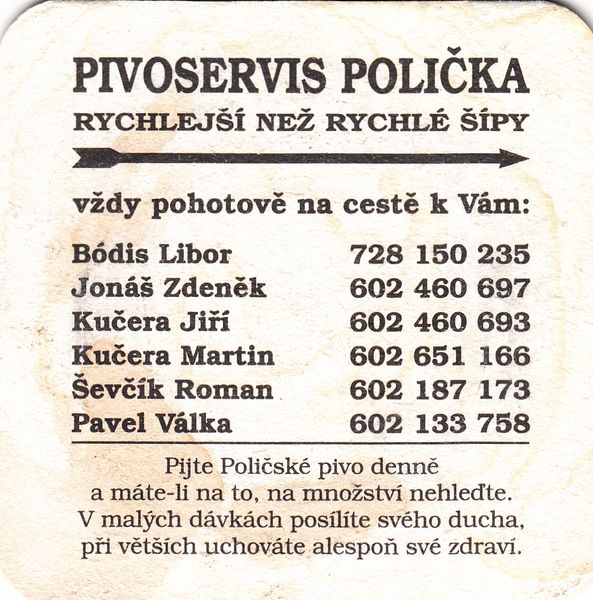 PIVOSERVIS POLIČKA
RYCHLEJŠÍ NEŽ RYCHLÉ ŠÍPY

vždy pohotově na cestě k Vám:

Bódis Libor 728 150 235
Jonáš Zdeněk 602 460 697
Kučera Jiří 602 460 693
Kučera Martin 602 651 166
Ševčík Roman 602 187 173
Pavel Válka 602 133 758

Pijte Poličské pivo denně
a máte-li na to, na množství nehleďte.
V malých dávkách posílíte svého ducha,
při větších uchováte alespoň své zdraví.